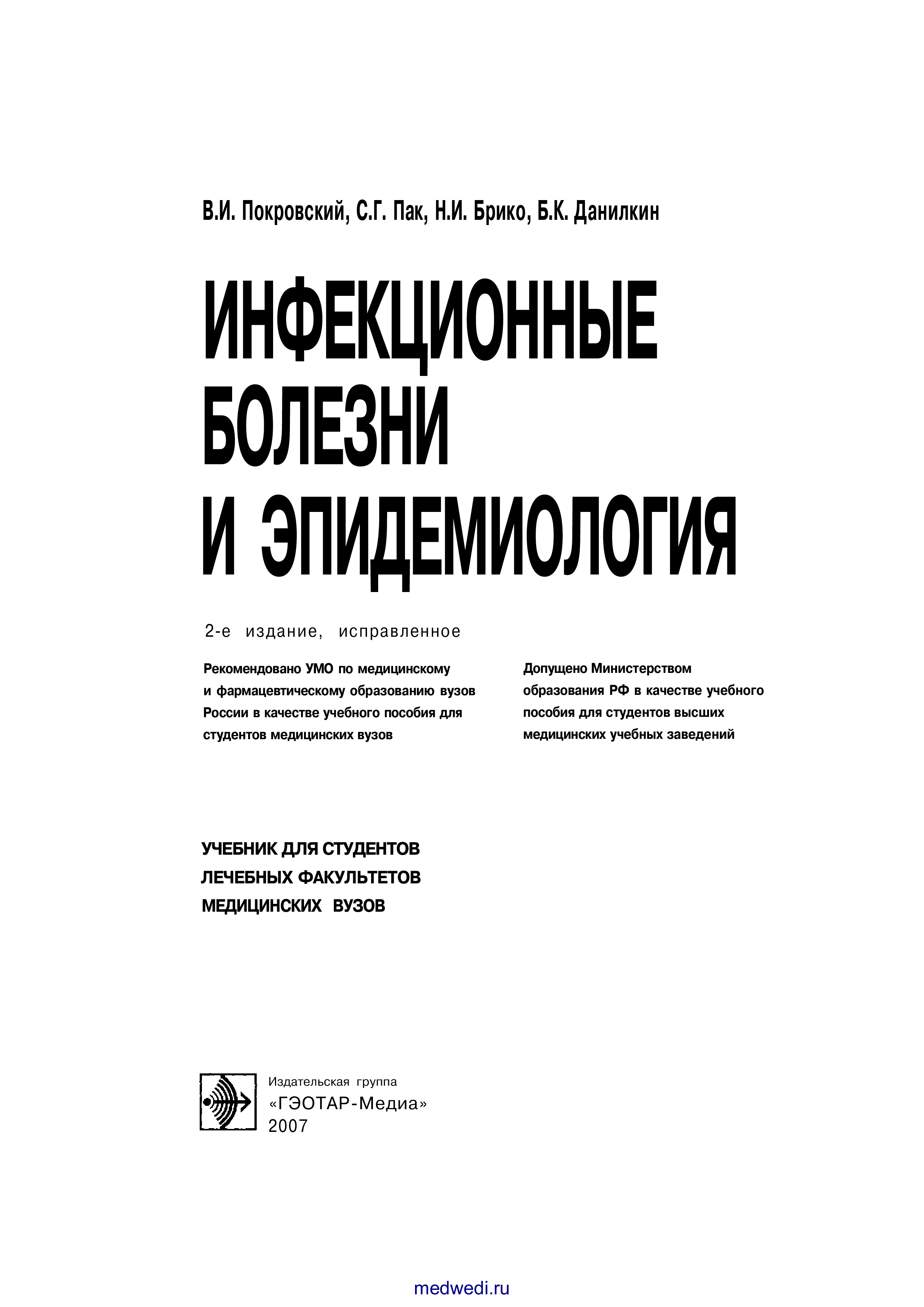 В.И. Покровский, С.Г. Пак, Н.И. Брико, Б.К. Данилкин

ИНФЕКЦИОННЫЕ БОЛЕЗНИ И ЭПИДЕМИОЛОГИЯ

2-е издание, исправленное

Рекомендовано УМО по медицинскому и фармацевтическому образованию вузов России в качестве учебного пособия для студентов медицинских вузов

Допущено Министерством образования РФ в качестве учебного пособия для студентов высших медицинских учебных заведений

УЧЕБНИК ДЛЯ СТУДЕНТОВ ЛЕЧЕБНЫХ ФАКУЛЬТЕТОВ МЕДИЦИНСКИХ ВУЗОВ

Издательская группа
«ГЭОТАР-Медиа»
2007

medwedi.ru